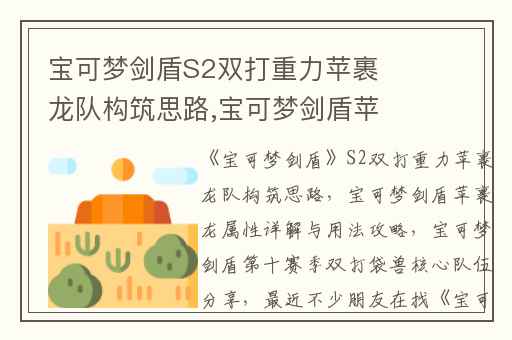 宝可梦剑盾S2双打重力苹裹龙队构筑思路,宝可梦剑盾苹

《宝可梦剑盾》S2双打重力苹裹龙队构筑思路，宝可梦剑盾苹裹龙属性详解与用法攻略，宝可梦剑盾第十赛季双打袋兽核心队伍分享，最近不少朋友在找《宝可